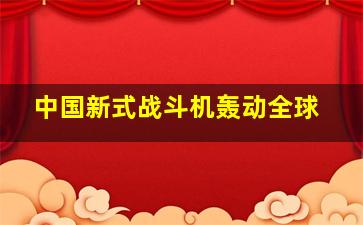 中国新式战斗机轰动全球